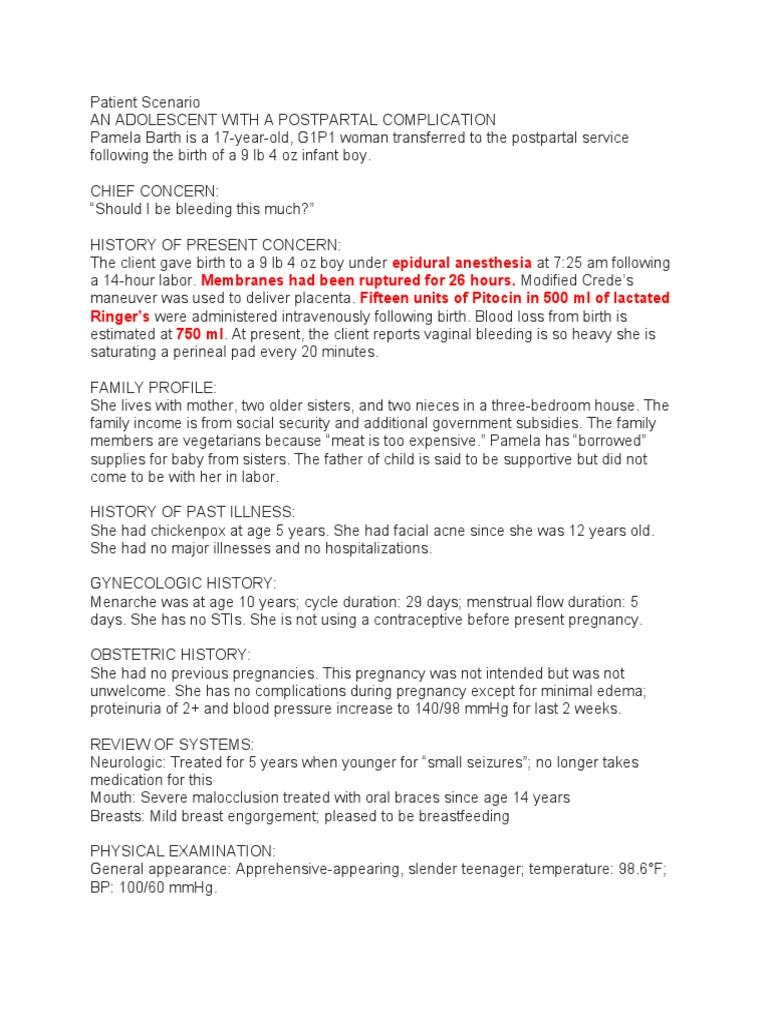 Patient Scenario
AN ADOLESCENT WITH A POSTPARTAL COMPLICATION
Pamela Barth is a 17-year-old, G1P1 woman transferred to the postpartal service following the birth of a 9 lb 4 oz infant boy.

CHIEF CONCERN:
“Should I be bleeding this much?”

HISTORY OF PRESENT CONCERN:
The client gave birth to a 9 lb 4 oz boy under epidural anesthesia at 7:25 am following a 14-hour labor. Membranes had been ruptured for 26 hours. Modified Crede’s maneuver was used to deliver placenta. Fifteen units of Pitocin in 500 ml of lactated Ringer’s were administered intravenously following birth. Blood loss from birth is estimated at 750 ml. At present, the client reports vaginal bleeding is so heavy she is saturating a perineal pad every 20 minutes.

FAMILY PROFILE:
She lives with mother, two older sisters, and two nieces in a three-bedroom house. The family income is from social security and additional government subsidies. The family members are vegetarians because “meat is too expensive.” Pamela has “borrowed” supplies for baby from sisters. The father of child is said to be supportive but did not come to be with her in labor.

HISTORY OF PAST ILLNESS:
She had chickenpox at age 5 years. She had facial acne since she was 12 years old. She had no major illnesses and no hospitalizations.

GYNECOLOGIC HISTORY:
Menarche was at age 10 years; cycle duration: 29 days; menstrual flow duration: 5 days. She has no STIs. She is not using a contraceptive before present pregnancy.

OBSTETRIC HISTORY:
She had no previous pregnancies. This pregnancy was not intended but was not unwelcome. She has no complications during pregnancy except for minimal edema; proteinuria of 2+ and blood pressure increase to 140/98 mmHg for last 2 weeks.

REVIEW OF SYSTEMS:
Neurologic: Treated for 5 years when younger for “small seizures”; no longer takes medication for this
Mouth: Severe malocclusion treated with oral braces since age 14 years
Breasts: Mild breast engorgement; pleased to be breastfeeding

PHYSICAL EXAMINATION:
General appearance: Apprehensive-appearing, slender teenager; temperature: 98.6°F; BP: 100/60 mmHg.